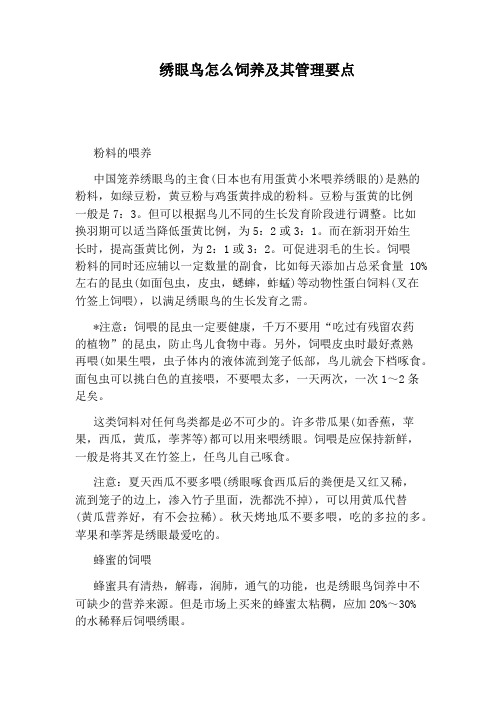 绣眼鸟怎么饲养及其管理要点

粉料的喂养

中国笼养绣眼鸟的主食(日本也有用蛋黄小米喂养绣眼的)是熟的粉料，如绿豆粉，黄豆粉与鸡蛋黄拌成的粉料。豆粉与蛋黄的比例一般是 7：3。但可以根据鸟儿不同的生长发育阶段进行调整。比如换羽期可以适当降低蛋黄比例，为 5：2 或 3：1。而在新羽开始生长时，提高蛋黄比例，为 2：1 或 3：2。可促进羽毛的生长。饲喂粉料的同时还应辅以一定数量的副食，比如每天添加占总采食量 10%左右的昆虫(如面包虫，皮虫，蟋蟀，蚱蜢)等动物性蛋白饲料(叉在竹签上饲喂)，以满足绣眼鸟的生长发育之需。

*注意：饲喂的昆虫一定要健康，千万不要用“吃过有残留农药的植物”的昆虫，防止鸟儿食物中毒。另外，饲喂皮虫时最好煮熟再喂(如果生喂，虫子体内的液体流到笼子低部，鸟儿就会下档啄食。面包虫可以挑白色的直接喂，不要喂太多，一天两次，一次 1～2 条足矣。

这类饲料对任何鸟类都是必不可少的。许多带瓜果(如香蕉，苹果，西瓜，黄瓜，荸荠等)都可以用来喂绣眼。饲喂是应保持新鲜，一般是将其叉在竹签上，任鸟儿自己啄食。

注意：夏天西瓜不要多喂(绣眼啄食西瓜后的粪便是又红又稀，流到笼子的边上，渗入竹子里面，洗都洗不掉)，可以用黄瓜代替(黄瓜营养好，有不会拉稀)。秋天烤地瓜不要多喂，吃的多拉的多。苹果和荸荠是绣眼最爱吃的。

蜂蜜的饲喂

蜂蜜具有清热，解毒，润肺，通气的功能，也是绣眼鸟饲养中不可缺少的营养来源。但是市场上买来的蜂蜜太粘稠，应加 20%～30%的水稀释后饲喂绣眼。